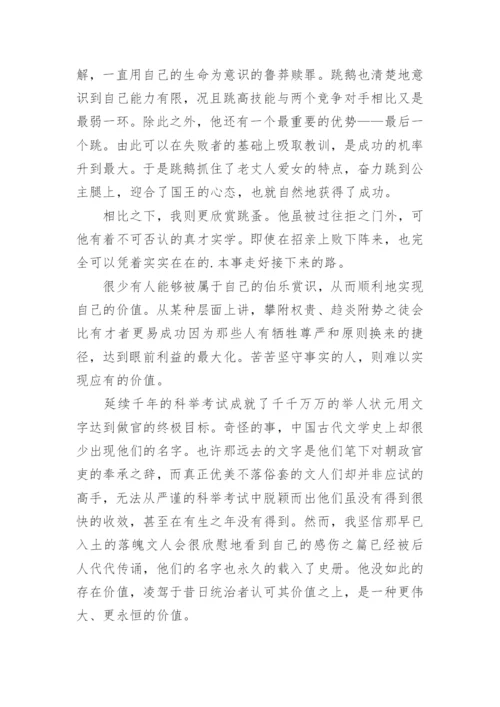 解，一直用自己的生命为意识的鲁莽赎罪。跳鹅也清楚地意识到自己能力有限，况且跳高技能与两个竞争对手相比又是最弱一环。除此之外，他还有一个最重要的优势——最后一个跳。由此可以在失败者的基础上吸取教训，是成功的机率升到最大。于是跳鹅抓住了老丈人爱女的特点，奋力跳到公主腿上，迎合了国王的心态，也就自然地获得了成功。

相比之下，我则更欣赏跳蚤。他虽被过往拒之门外，可他有着不可否认的真才实学。即使在招亲上败下阵来，也完全可以凭着实实在在的.本事走好接下来的路。

很少有人能够被属于自己的伯乐赏识，从而顺利地实现自己的价值。从某种层面上讲，攀附权贵、趋炎附势之徒会比有才者更易成功因为那些人有牺牲尊严和原则换来的捷径，达到眼前利益的最大化。苦苦坚守事实的人，则难以实现应有的价值。

延续千年的科举考试成就了千千万万的举人状元用文字达到做官的终极目标。奇怪的事，中国古代文学史上却很少出现他们的名字。也许那远去的文字是他们笔下对朝政官吏的奉承之辞，而真正优美不落俗套的文人们却并非应试的高手，无法从严谨的科举考试中脱颖而出他们虽没有得到很快的收效，甚至在有生之年没有得到。然而，我坚信那早已入土的落魄文人会很欣慰地看到自己的感伤之篇已经被后人代代传诵，他们的名字也永久的载入了史册。他没如此的存在价值，凌驾于昔日统治者认可其价值之上，是一种更伟大、更永恒的价值。